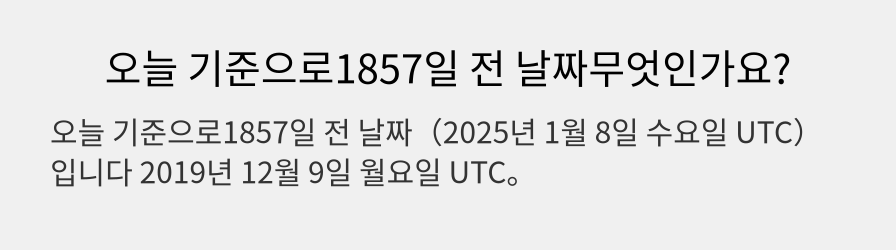 오늘 기준으로1857일 전 날짜무엇인가요?

오늘 기준으로1857일 전 날짜（2025년 1월 8일 수요일 UTC）입니다 2019년 12월 9일 월요일 UTC。